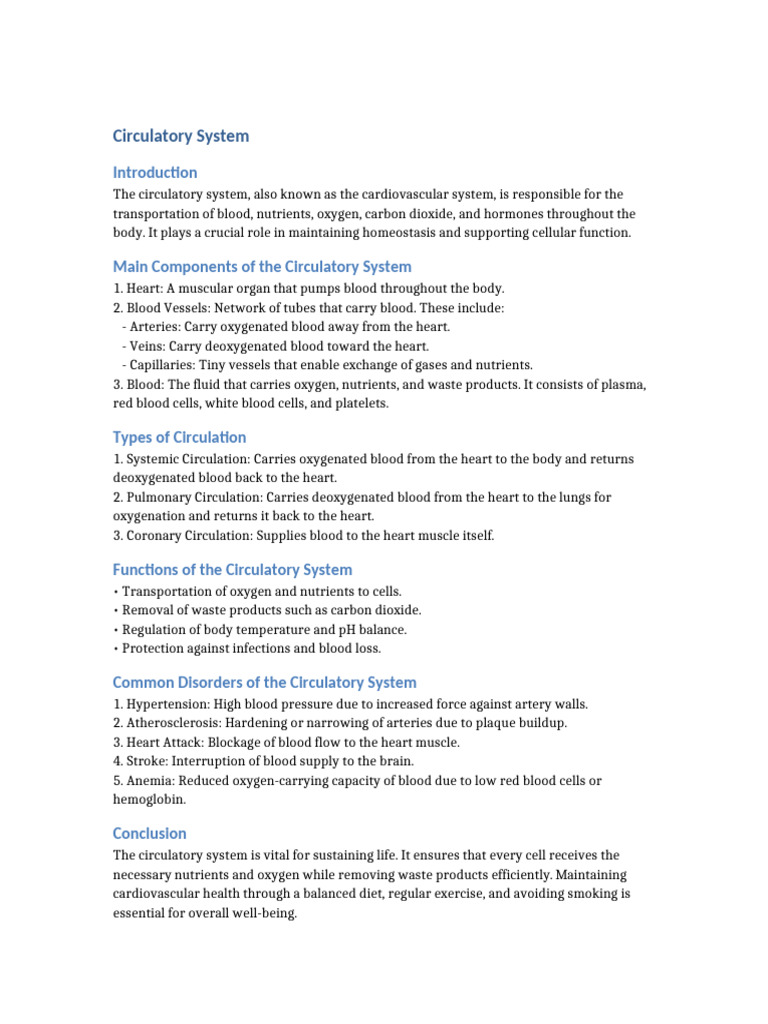 Circulatory System

Introduction

The circulatory system, also known as the cardiovascular system, is responsible for the transportation of blood, nutrients, oxygen, carbon dioxide, and hormones throughout the body. It plays a crucial role in maintaining homeostasis and supporting cellular function.

Main Components of the Circulatory System

1. Heart: A muscular organ that pumps blood throughout the body.
2. Blood Vessels: Network of tubes that carry blood. These include:
- Arteries: Carry oxygenated blood away from the heart.
- Veins: Carry deoxygenated blood toward the heart.
- Capillaries: Tiny vessels that enable exchange of gases and nutrients.
3. Blood: The fluid that carries oxygen, nutrients, and waste products. It consists of plasma, red blood cells, white blood cells, and platelets.

Types of Circulation

1. Systemic Circulation: Carries oxygenated blood from the heart to the body and returns deoxygenated blood back to the heart.
2. Pulmonary Circulation: Carries deoxygenated blood from the heart to the lungs for oxygenation and returns it back to the heart.
3. Coronary Circulation: Supplies blood to the heart muscle itself.

Functions of the Circulatory System

• Transportation of oxygen and nutrients to cells.
• Removal of waste products such as carbon dioxide.
• Regulation of body temperature and pH balance.
• Protection against infections and blood loss.

Common Disorders of the Circulatory System

1. Hypertension: High blood pressure due to increased force against artery walls.
2. Atherosclerosis: Hardening or narrowing of arteries due to plaque buildup.
3. Heart Attack: Blockage of blood flow to the heart muscle.
4. Stroke: Interruption of blood supply to the brain.
5. Anemia: Reduced oxygen-carrying capacity of blood due to low red blood cells or hemoglobin.

Conclusion

The circulatory system is vital for sustaining life. It ensures that every cell receives the necessary nutrients and oxygen while removing waste products efficiently. Maintaining cardiovascular health through a balanced diet, regular exercise, and avoiding smoking is essential for overall well-being.